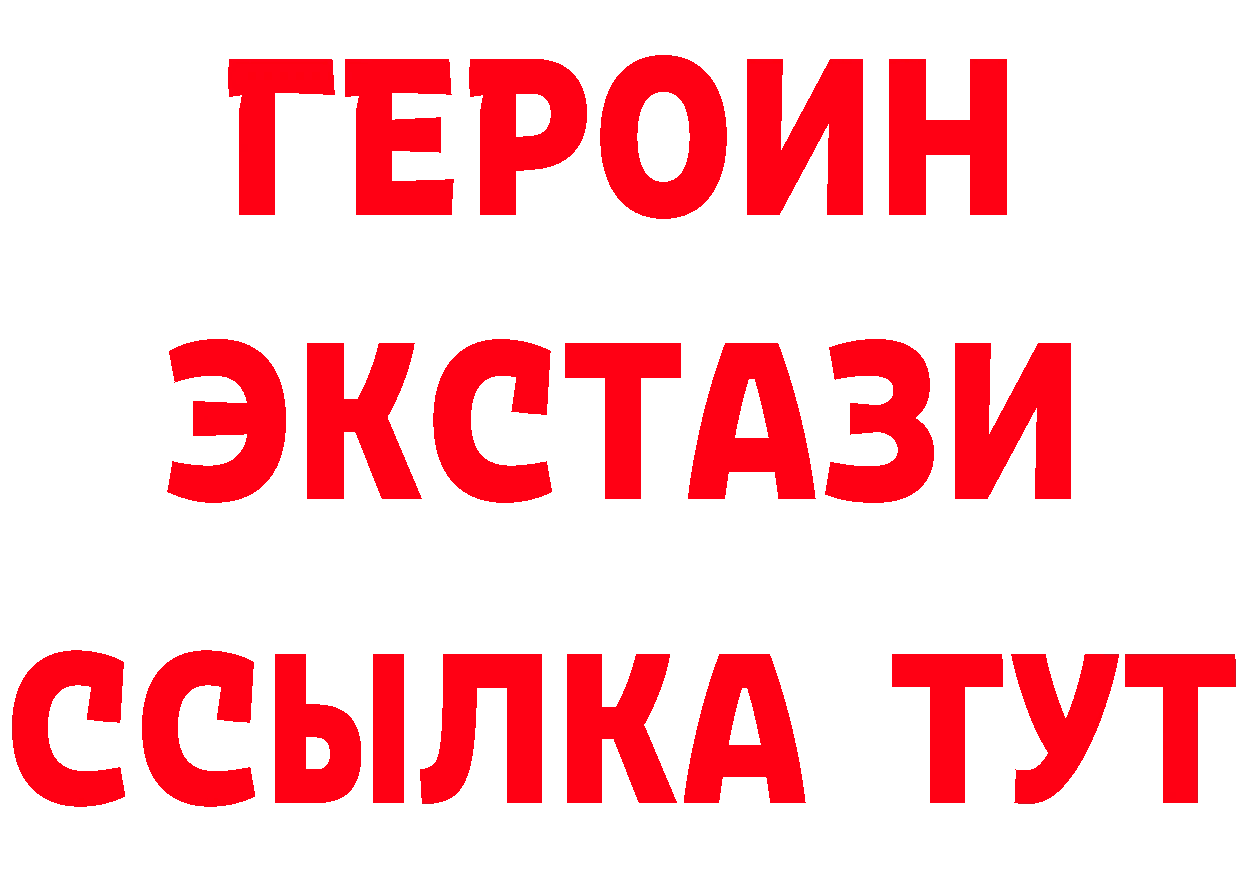 ГЕРОИН ЭКСТАЗИ ССЫЛКА ТУТ